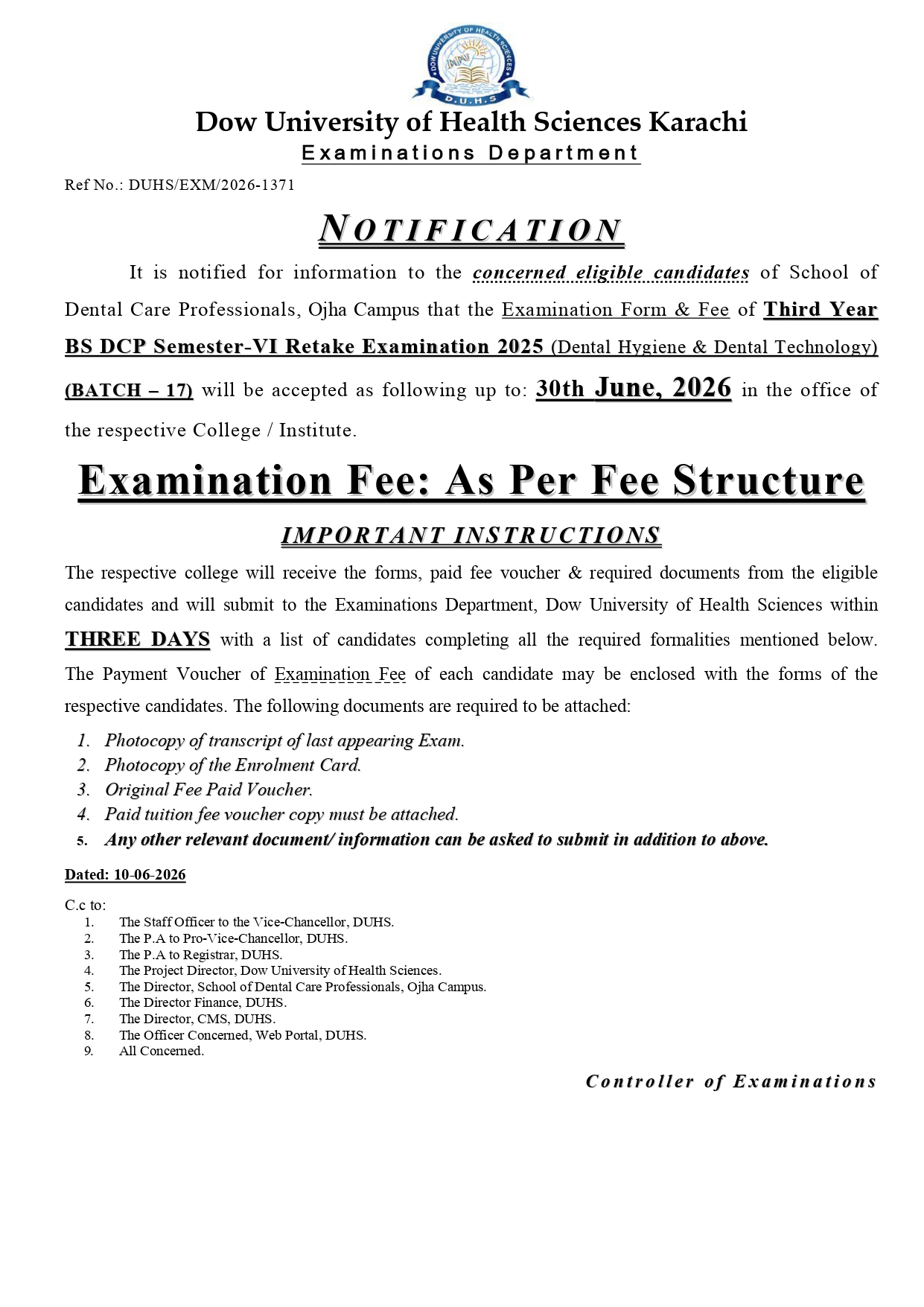 Dow University of Health Sciences Karachi
Examinations Department

Ref No.: DUHS/EXM/2026-1371

NOTIFICATION

It is notified for information to the concerned eligible candidates of School of Dental Care Professionals, Ojha Campus that the Examination Form & Fee of Third Year BS DCP Semester-VI Retake Examination 2025 (Dental Hygiene & Dental Technology) (BATCH – 17) will be accepted as following up to: 30th June, 2026 in the office of the respective College / Institute.

Examination Fee: As Per Fee Structure

IMPORTANT INSTRUCTIONS

The respective college will receive the forms, paid fee voucher & required documents from the eligible candidates and will submit to the Examinations Department, Dow University of Health Sciences within THREE DAYS with a list of candidates completing all the required formalities mentioned below. The Payment Voucher of Examination Fee of each candidate may be enclosed with the forms of the respective candidates. The following documents are required to be attached:

1. Photocopy of transcript of last appearing Exam.
2. Photocopy of the Enrolment Card.
3. Original Fee Paid Voucher.
4. Paid tuition fee voucher copy must be attached.
5. Any other relevant document/ information can be asked to submit in addition to above.

Dated: 10-06-2026

C.c to:
1. The Staff Officer to the Vice-Chancellor, DUHS.
2. The P.A to Pro-Vice-Chancellor, DUHS.
3. The P.A to Registrar, DUHS.
4. The Project Director, Dow University of Health Sciences.
5. The Director, School of Dental Care Professionals, Ojha Campus.
6. The Director Finance, DUHS.
7. The Director, CMS, DUHS.
8. The Officer Concerned, Web Portal, DUHS.
9. All Concerned.

Controller of Examinations